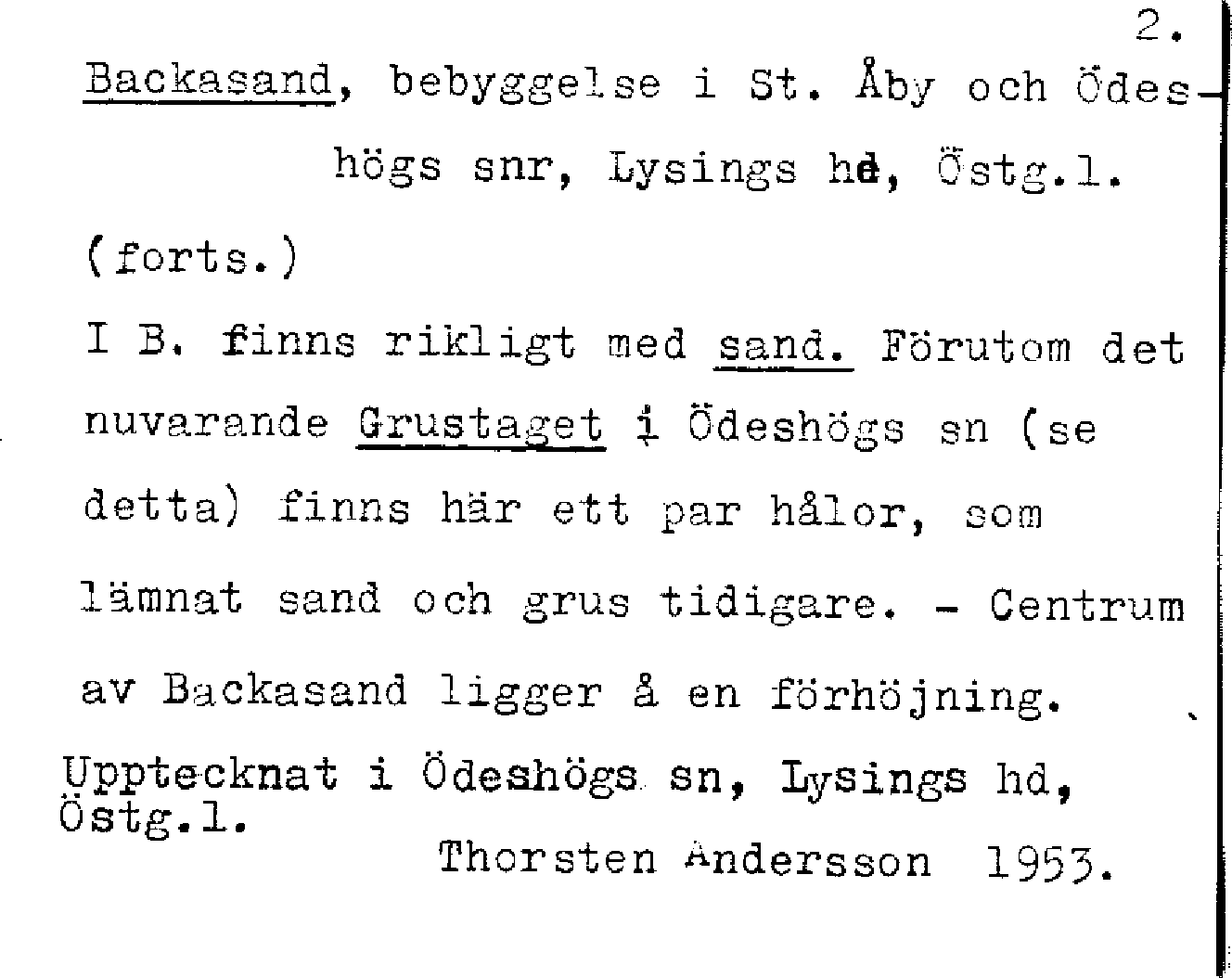 2.

Backasand, bebyggelse i St. Åby och Ödeshögs snr, Lysings hd, Östg.l.

(forts.)

I B. finns rikligt med sand. Förutom det nuvarande Grustaget i Ödeshögs sn (se detta) finns här ett par hålor, som lämnat sand och grus tidigare. - Centrum av Backasand ligger å en förhöjning.

Upptecknat i Ödeshögs sn, Lysings hd, Östg.l.

Thorsten Andersson 1953.